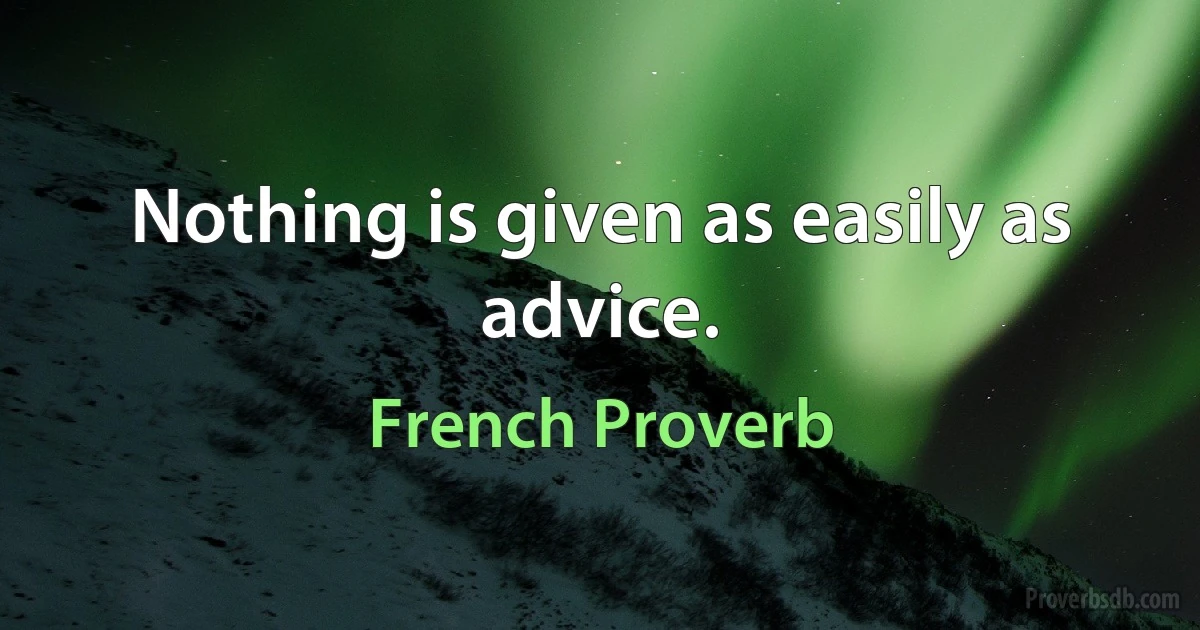 Nothing is given as easily as advice.

French Proverb

Proverbsdb.com